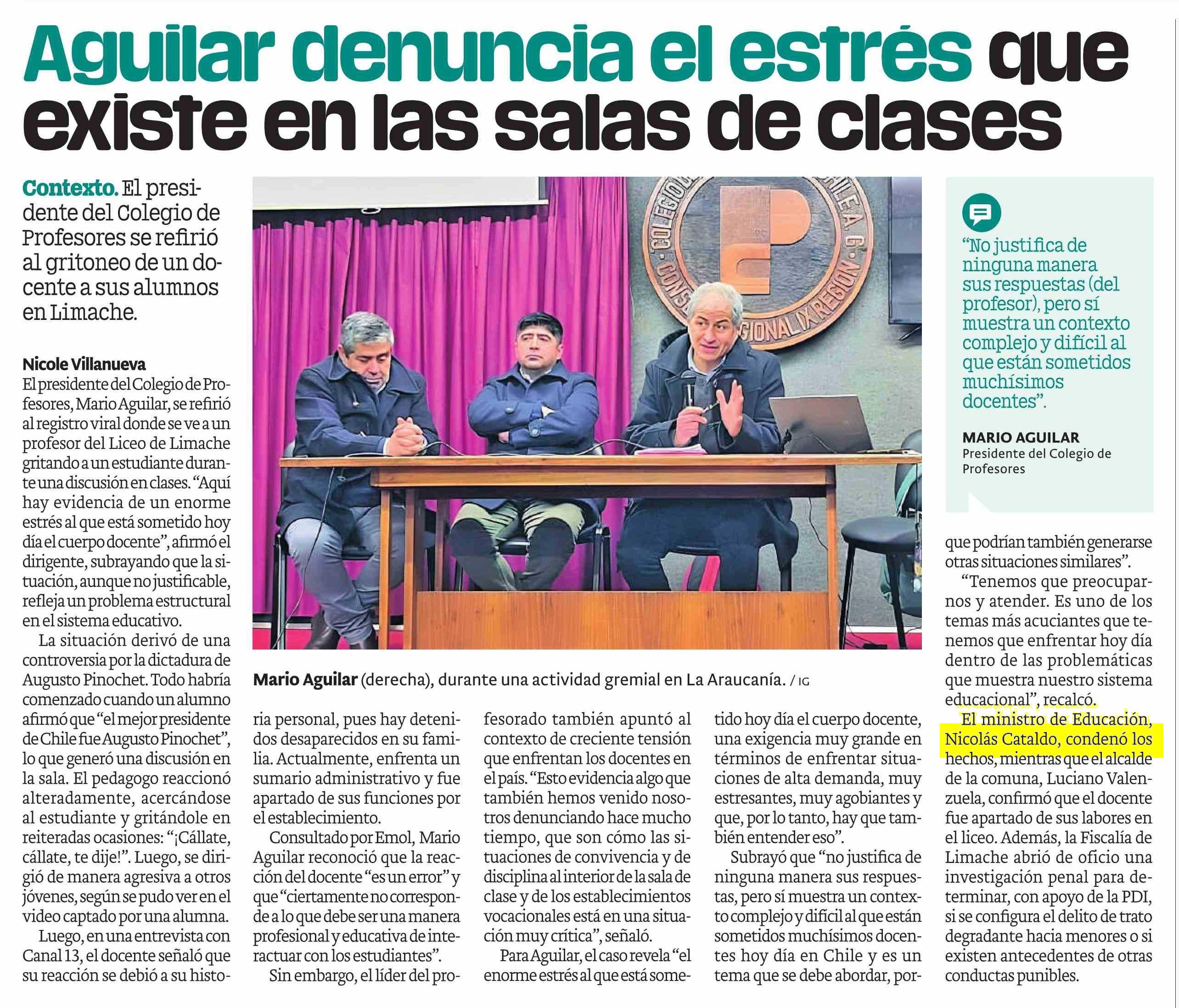 Aguilar denuncia el estrés que existe en las salas de clases

Contexto. El presidente del Colegio de Profesores se refirió al gritoneo de un docente a sus alumnos en Limache.

Nicole Villanueva
El presidente del Colegio de Profesores, Mario Aguilar, se refirió al registro viral donde se ve a un profesor del Liceo de Limache gritando a un estudiante durante una discusión en clases. "Aquí hay evidencia de un enorme estrés al que está sometido hoy día el cuerpo docente", afirmó el dirigente, subrayando que la situación, aunque no justificable, refleja un problema estructural en el sistema educativo.

La situación derivó de una controversia por la dictadura de Augusto Pinochet. Todo habría comenzado cuando un alumno afirmó que "el mejor presidente de Chile fue Augusto Pinochet", lo que generó una discusión en la sala. El pedagogo reaccionó alteradamente, acercándose al estudiante y gritándole en reiteradas ocasiones: "¡Cállate, cállate, te dije!". Luego, se dirigió de manera agresiva a otros jóvenes, según se pudo ver en el video captado por una alumna.

Luego, en una entrevista con Canal 13, el docente señaló que su reacción se debió a su historia personal, pues hay detenidos desaparecidos en su familia. Actualmente, enfrenta un sumario administrativo y fue apartado de sus funciones por el establecimiento.

Consultado por Emol, Mario Aguilar reconoció que la reacción del docente "es un error" y que "ciertamente no corresponde a lo que debe ser una manera profesional y educativa de interactuar con los estudiantes".

Sin embargo, el líder del profesorado también apuntó al contexto de creciente tensión que enfrentan los docentes en el país. "Esto evidencia algo que también hemos venido nosotros denunciando hace mucho tiempo, que son cómo las situaciones de convivencia y de disciplina al interior de la sala de clase y de los establecimientos vocacionales está en una situación muy crítica", señaló.

Para Aguilar, el caso revela "el enorme estrés al que está sometido hoy día el cuerpo docente, una exigencia muy grande en términos de enfrentar situaciones de alta demanda, muy estresantes, muy agobiantes y que, por lo tanto, hay que también entender eso".

Subrayó que "no justifica de ninguna manera sus respuestas, pero sí muestra un contexto complejo y difícil al que están sometidos muchísimos docentes hoy día en Chile y es un tema que se debe abordar, porque podrían también generarse otras situaciones similares".

"Tenemos que preocuparnos y atender. Es uno de los temas más acuciantes que tenemos que enfrentar hoy día dentro de las problemáticas que muestra nuestro sistema educacional", recalcó.

El ministro de Educación, Nicolás Cataldo, condenó los hechos, mientras que el alcalde de la comuna, Luciano Valenzuela, confirmó que el docente fue apartado de sus labores en el liceo. Además, la Fiscalía de Limache abrió de oficio una investigación penal para determinar, con apoyo de la PDI, si se configura el delito de trato degradante hacia menores o si existen antecedentes de otras conductas punibles.

Mario Aguilar (derecha), durante una actividad gremial en La Araucanía. / IG

"No justifica de ninguna manera sus respuestas (del profesor), pero sí muestra un contexto complejo y difícil al que están sometidos muchísimos docentes".

MARIO AGUILAR
Presidente del Colegio de Profesores